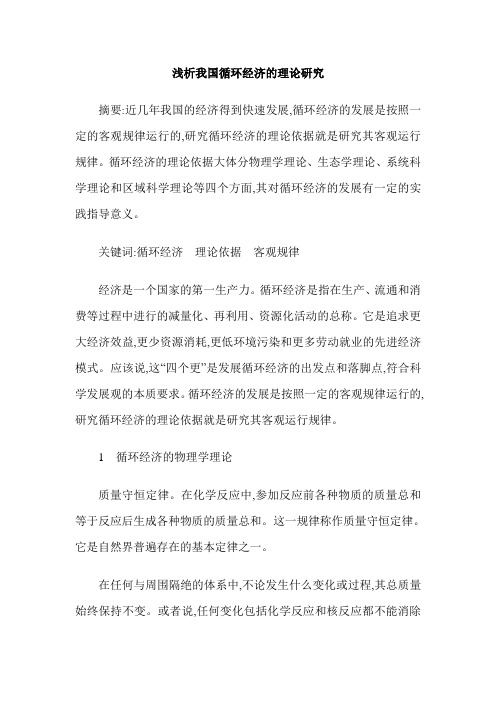 浅析我国循环经济的理论研究

摘要:近几年我国的经济得到快速发展,循环经济的发展是按照一定的客观规律运行的,研究循环经济的理论依据就是研究其客观运行规律。循环经济的理论依据大体分物理学理论、生态学理论、系统科学理论和区域科学理论等四个方面,其对循环经济的发展有一定的实践指导意义。

关键词:循环经济　理论依据　客观规律

经济是一个国家的第一生产力。循环经济是指在生产、流通和消费等过程中进行的减量化、再利用、资源化活动的总称。它是追求更大经济效益,更少资源消耗,更低环境污染和更多劳动就业的先进经济模式。应该说,这“四个更”是发展循环经济的出发点和落脚点,符合科学发展观的本质要求。循环经济的发展是按照一定的客观规律运行的,研究循环经济的理论依据就是研究其客观运行规律。

1　循环经济的物理学理论

质量守恒定律。在化学反应中,参加反应前各种物质的质量总和等于反应后生成各种物质的质量总和。这一规律称作质量守恒定律。它是自然界普遍存在的基本定律之一。

在任何与周围隔绝的体系中,不论发生什么变化或过程,其总质量始终保持不变。或者说,任何变化包括化学反应和核反应都不能消除